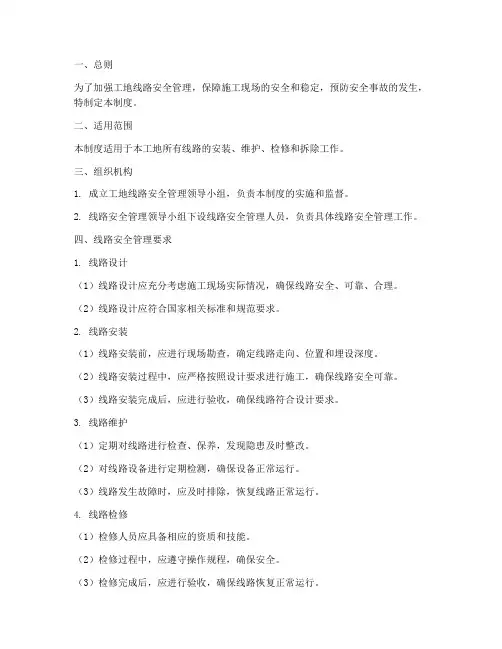 一、总则

为了加强工地线路安全管理，保障施工现场的安全和稳定，预防安全事故的发生，特制定本制度。

二、适用范围

本制度适用于本工地所有线路的安装、维护、检修和拆除工作。

三、组织机构

1. 成立工地线路安全管理领导小组，负责本制度的实施和监督。

2. 线路安全管理领导小组下设线路安全管理人员，负责具体线路安全管理工作。

四、线路安全管理要求

1. 线路设计

（1）线路设计应充分考虑施工现场实际情况，确保线路安全、可靠、合理。

（2）线路设计应符合国家相关标准和规范要求。

2. 线路安装

（1）线路安装前，应进行现场勘查，确定线路走向、位置和埋设深度。

（2）线路安装过程中，应严格按照设计要求进行施工，确保线路安全可靠。

（3）线路安装完成后，应进行验收，确保线路符合设计要求。

3. 线路维护

（1）定期对线路进行检查、保养，发现隐患及时整改。

（2）对线路设备进行定期检测，确保设备正常运行。

（3）线路发生故障时，应及时排除，恢复线路正常运行。

4. 线路检修

（1）检修人员应具备相应的资质和技能。

（2）检修过程中，应遵守操作规程，确保安全。

（3）检修完成后，应进行验收，确保线路恢复正常运行。